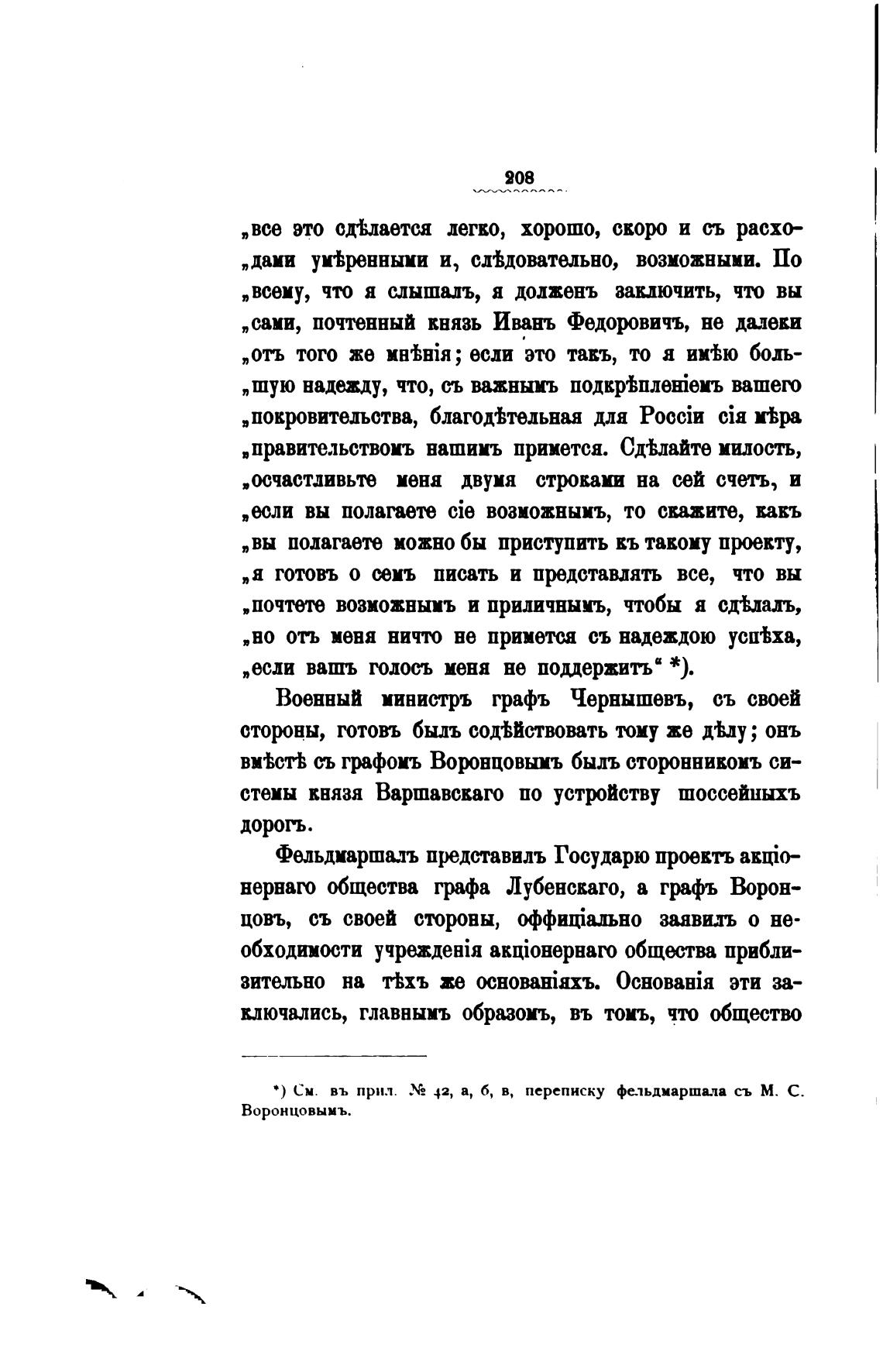 208

„все это сдѣлается легко, хорошо, скоро и съ расходами умѣренными и, слѣдовательно, возможными. По „всему, что я слышалъ, я долженъ заключить, что вы „сами, почтенный князь Иванъ Федоровичъ, не далеки „отъ того же мнѣнія; если это такъ, то я имѣю большую надежду, что, съ важнымъ подкрѣпленіемъ вашего „покровительства, благодѣтельная для Россіи сія мѣра „правительствомъ нашимъ примется. Сдѣлайте милость, „осчастливьте меня двумя строками на сей счетъ, и „если вы полагаете сіе возможнымъ, то скажите, какъ „вы полагаете можно бы приступить къ такому проекту, „я готовъ о семъ писать и представлять все, что вы „почтете возможнымъ и приличнымъ, чтобы я сдѣлалъ, „но отъ меня ничто не примется съ надеждою успѣха, „если вашъ голосъ меня не поддержитъ“ *).

Военный министръ графъ Чернышевъ, съ своей стороны, готовъ былъ содѣйствовать тому же дѣлу; онъ вмѣстѣ съ графомъ Воронцовымъ былъ сторонникомъ системы князя Варшавскаго по устройству шоссейныхъ дорогъ.

Фельдмаршалъ представилъ Государю проектъ акціонернаго общества графа Лубенскаго, а графъ Воронцовъ, съ своей стороны, оффиціально заявилъ о необходимости учрежденія акціонернаго общества приблизительно на тѣхъ же основаніяхъ. Основанія эти заключались, главнымъ образомъ, въ томъ, что общество

*) См. въ прил. № 42, а, б, в, переписку фельдмаршала съ М. С. Воронцовымъ.